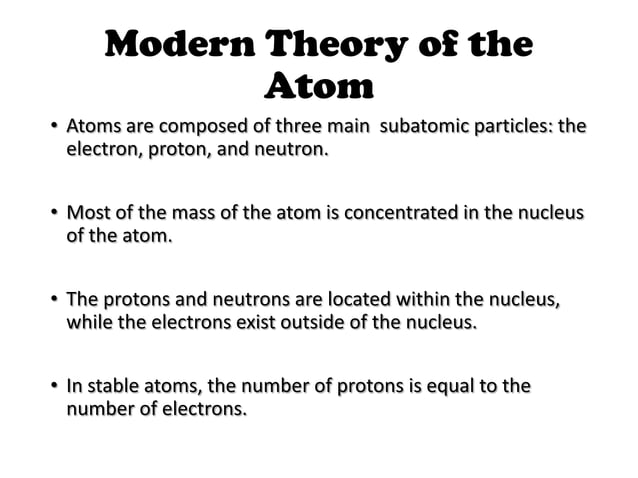 Modern Theory of the Atom

• Atoms are composed of three main subatomic particles: the electron, proton, and neutron.

• Most of the mass of the atom is concentrated in the nucleus of the atom.

• The protons and neutrons are located within the nucleus, while the electrons exist outside of the nucleus.

• In stable atoms, the number of protons is equal to the number of electrons.